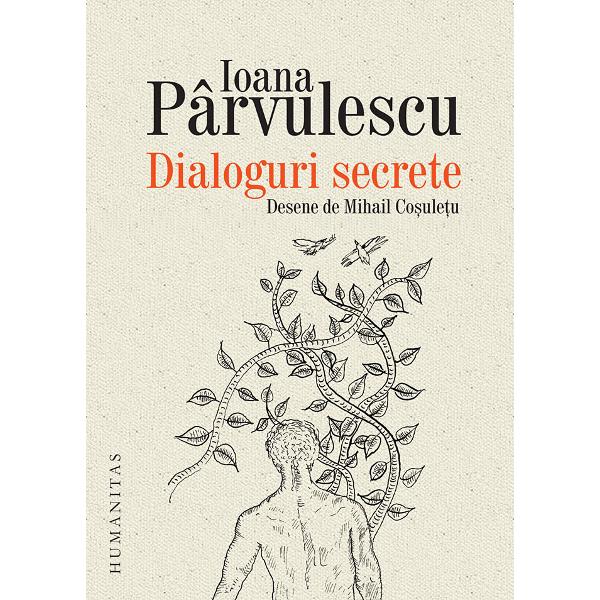 Ioana
Pârvulescu
Dialoguri secrete
Desene de Mihail Coșulețu

HUMANITAS